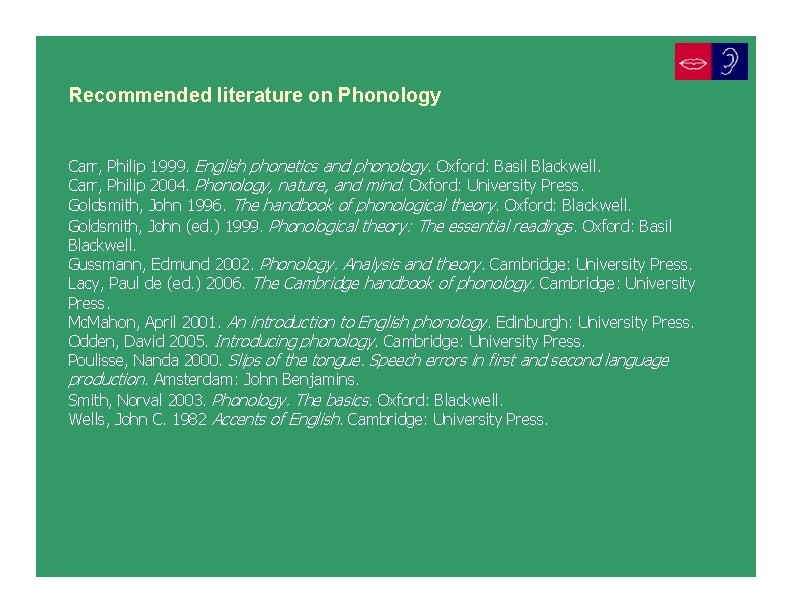 Recommended literature on Phonology

Carr, Philip 1999. English phonetics and phonology. Oxford: Basil Blackwell.
Carr, Philip 2004. Phonology, nature, and mind. Oxford: University Press.
Goldsmith, John 1996. The handbook of phonological theory. Oxford: Blackwell.
Goldsmith, John (ed.) 1999. Phonological theory: The essential readings. Oxford: Basil Blackwell.
Gussmann, Edmund 2002. Phonology. Analysis and theory. Cambridge: University Press.
Lacy, Paul de (ed.) 2006. The Cambridge handbook of phonology. Cambridge: University Press.
McMahon, April 2001. An introduction to English phonology. Edinburgh: University Press.
Odden, David 2005. Introducing phonology. Cambridge: University Press.
Poulisse, Nanda 2000. Slips of the tongue. Speech errors in first and second language production. Amsterdam: John Benjamins.
Smith, Norval 2003. Phonology. The basics. Oxford: Blackwell.
Wells, John C. 1982 Accents of English. Cambridge: University Press.